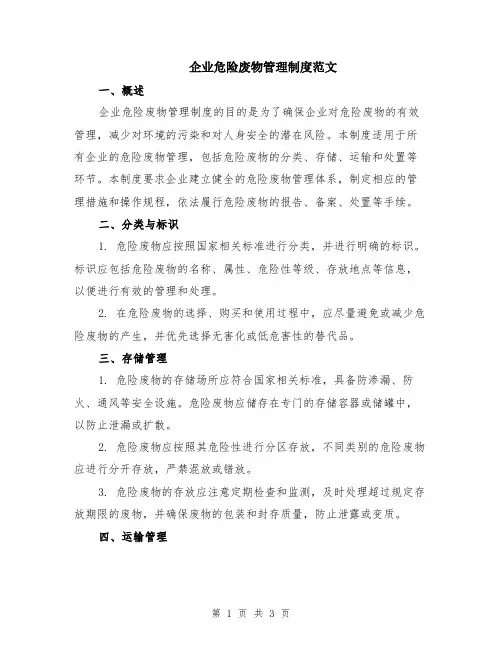 企业危险废物管理制度范文

一、概述

企业危险废物管理制度的目的是为了确保企业对危险废物的有效管理，减少对环境的污染和对人身安全的潜在风险。本制度适用于所有企业的危险废物管理，包括危险废物的分类、存储、运输和处置等环节。本制度要求企业建立健全的危险废物管理体系，制定相应的管理措施和操作规程，依法履行危险废物的报告、备案、处置等手续。

二、分类与标识

1. 危险废物应按照国家相关标准进行分类，并进行明确的标识。标识应包括危险废物的名称、属性、危险性等级、存放地点等信息，以便进行有效的管理和处理。

2. 在危险废物的选择、购买和使用过程中，应尽量避免或减少危险废物的产生，并优先选择无害化或低危害性的替代品。

三、存储管理

1. 危险废物的存储场所应符合国家相关标准，具备防渗漏、防火、通风等安全设施。危险废物应储存在专门的存储容器或储罐中，以防止泄漏或扩散。

2. 危险废物应按照其危险性进行分区存放，不同类别的危险废物应进行分开存放，严禁混放或错放。

3. 危险废物的存放应注意定期检查和监测，及时处理超过规定存放期限的废物，并确保废物的包装和封存质量，防止泄露或变质。

四、运输管理

第 1 页 共 3 页